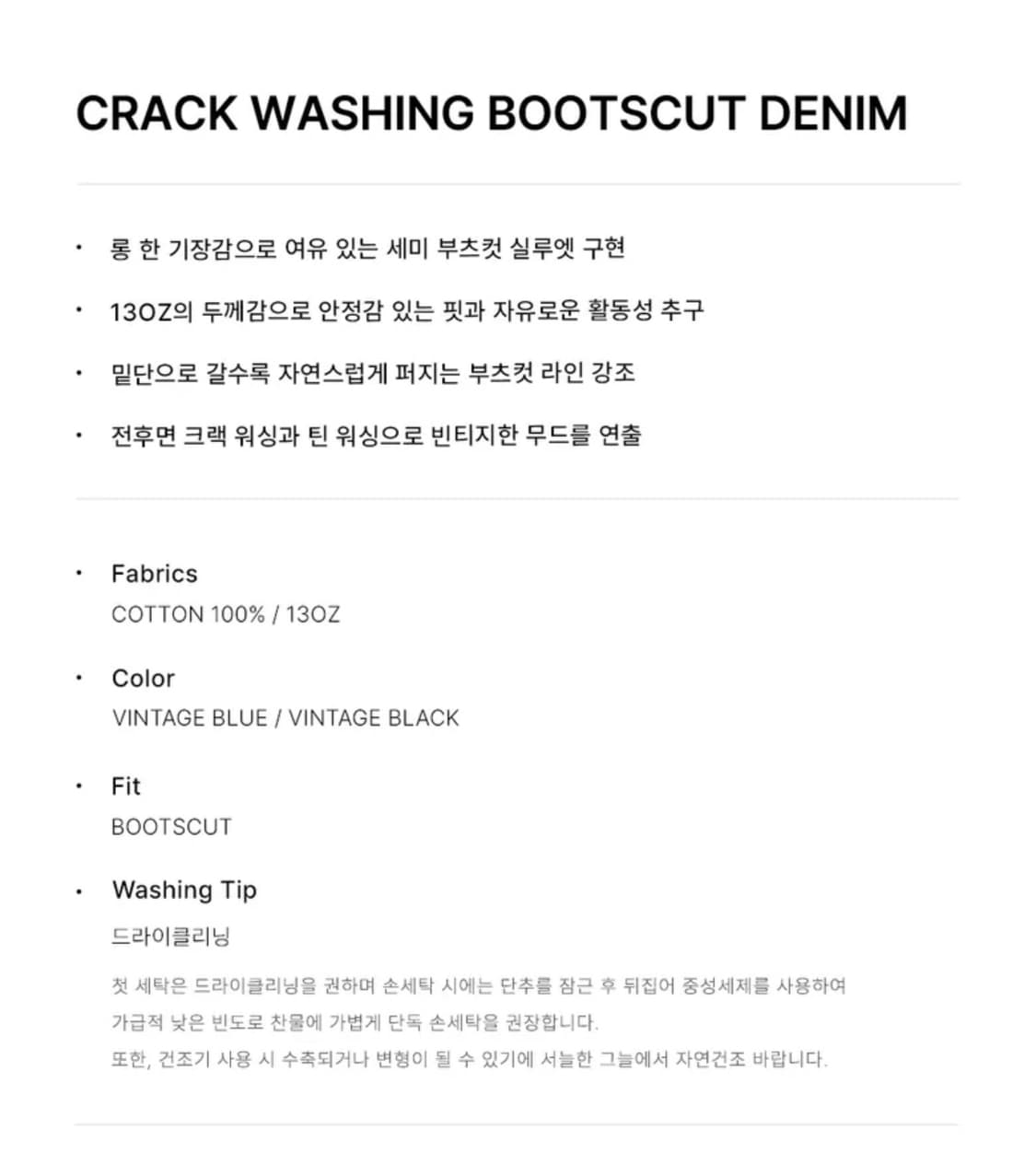 CRACK WASHING BOOTSCUT DENIM

• 롱 한 기장감으로 여유 있는 세미 부츠컷 실루엣 구현

• 13OZ의 두께감으로 안정감 있는 핏과 자유로운 활동성 추구

• 밑단으로 갈수록 자연스럽게 퍼지는 부츠컷 라인 강조

• 전후면 크랙 워싱과 틴 워싱으로 빈티지한 무드를 연출

• Fabrics
COTTON 100% / 13OZ

• Color
VINTAGE BLUE / VINTAGE BLACK

• Fit
BOOTSCUT

• Washing Tip
드라이클리닝

첫 세탁은 드라이클리닝을 권하며 손세탁 시에는 단추를 잠근 후 뒤집어 중성세제를 사용하여
가급적 낮은 빈도로 찬물에 가볍게 단독 손세탁을 권장합니다.
또한, 건조기 사용 시 수축되거나 변형이 될 수 있기에 서늘한 그늘에서 자연건조 바랍니다.